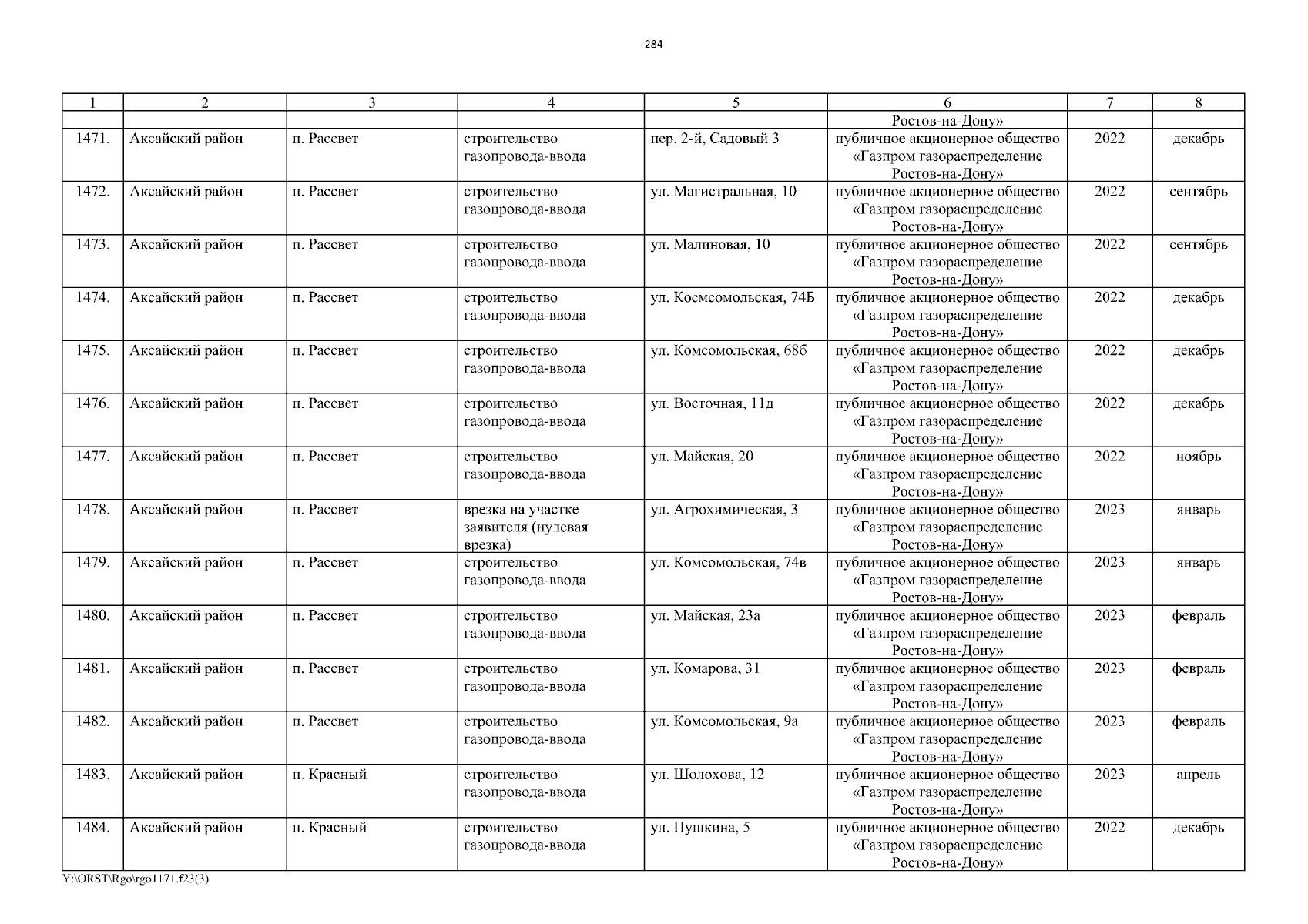 284

| 1 | 2 | 3 | 4 | 5 | 6 | 7 | 8 |
|---|---|---|---|---|---|---|---|
|  |  |  |  |  | Ростов-на-Дону» |  |  |
| 1471. | Аксайский район | п. Рассвет | строительство газопровода-ввода | пер. 2-й, Садовый 3 | публичное акционерное общество «Газпром газораспределение Ростов-на-Дону» | 2022 | декабрь |
| 1472. | Аксайский район | п. Рассвет | строительство газопровода-ввода | ул. Магистральная, 10 | публичное акционерное общество «Газпром газораспределение Ростов-на-Дону» | 2022 | сентябрь |
| 1473. | Аксайский район | п. Рассвет | строительство газопровода-ввода | ул. Малиновая, 10 | публичное акционерное общество «Газпром газораспределение Ростов-на-Дону» | 2022 | сентябрь |
| 1474. | Аксайский район | п. Рассвет | строительство газопровода-ввода | ул. Космсомольская, 74Б | публичное акционерное общество «Газпром газораспределение Ростов-на-Дону» | 2022 | декабрь |
| 1475. | Аксайский район | п. Рассвет | строительство газопровода-ввода | ул. Комсомольская, 68б | публичное акционерное общество «Газпром газораспределение Ростов-на-Дону» | 2022 | декабрь |
| 1476. | Аксайский район | п. Рассвет | строительство газопровода-ввода | ул. Восточная, 11д | публичное акционерное общество «Газпром газораспределение Ростов-на-Дону» | 2022 | декабрь |
| 1477. | Аксайский район | п. Рассвет | строительство газопровода-ввода | ул. Майская, 20 | публичное акционерное общество «Газпром газораспределение Ростов-на-Дону» | 2022 | ноябрь |
| 1478. | Аксайский район | п. Рассвет | врезка на участке заявителя (нулевая врезка) | ул. Агрохимическая, 3 | публичное акционерное общество «Газпром газораспределение Ростов-на-Дону» | 2023 | январь |
| 1479. | Аксайский район | п. Рассвет | строительство газопровода-ввода | ул. Комсомольская, 74в | публичное акционерное общество «Газпром газораспределение Ростов-на-Дону» | 2023 | январь |
| 1480. | Аксайский район | п. Рассвет | строительство газопровода-ввода | ул. Майская, 23а | публичное акционерное общество «Газпром газораспределение Ростов-на-Дону» | 2023 | февраль |
| 1481. | Аксайский район | п. Рассвет | строительство газопровода-ввода | ул. Комарова, 31 | публичное акционерное общество «Газпром газораспределение Ростов-на-Дону» | 2023 | февраль |
| 1482. | Аксайский район | п. Рассвет | строительство газопровода-ввода | ул. Комсомольская, 9а | публичное акционерное общество «Газпром газораспределение Ростов-на-Дону» | 2023 | февраль |
| 1483. | Аксайский район | п. Красный | строительство газопровода-ввода | ул. Шолохова, 12 | публичное акционерное общество «Газпром газораспределение Ростов-на-Дону» | 2023 | апрель |
| 1484. | Аксайский район | п. Красный | строительство газопровода-ввода | ул. Пушкина, 5 | публичное акционерное общество «Газпром газораспределение Ростов-на-Дону» | 2022 | декабрь |

Y:\ORST\Rgo\rgo1171.f23(3)